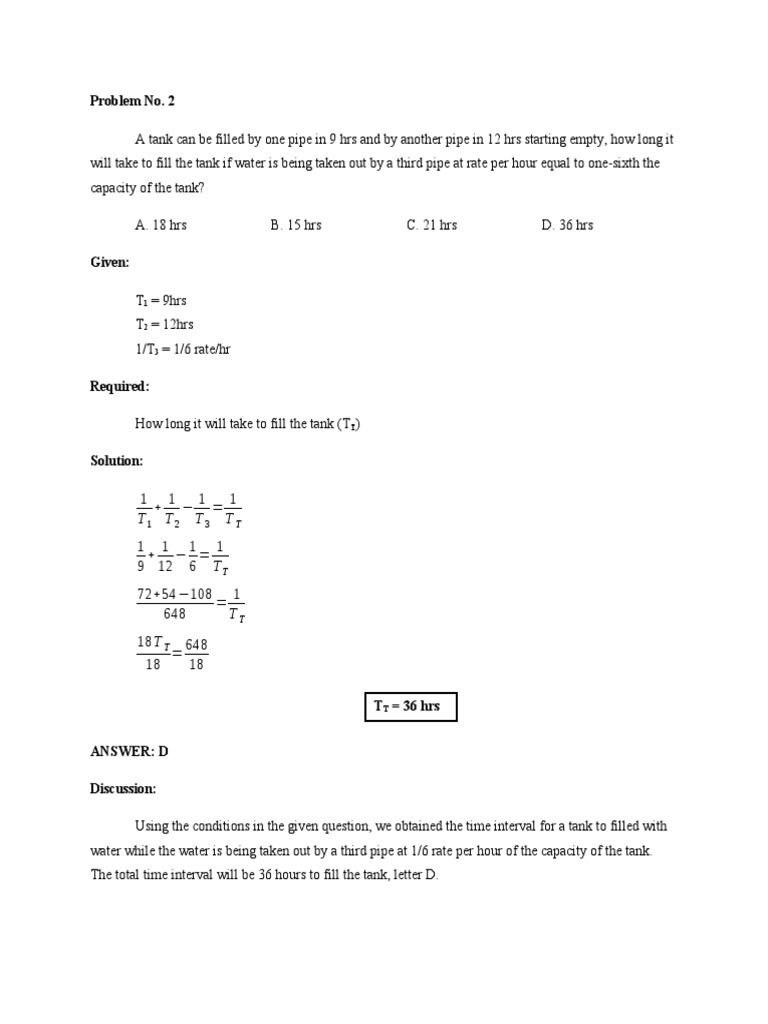 Problem No. 2

A tank can be filled by one pipe in 9 hrs and by another pipe in 12 hrs starting empty, how long it will take to fill the tank if water is being taken out by a third pipe at rate per hour equal to one-sixth the capacity of the tank?

A. 18 hrs B. 15 hrs C. 21 hrs D. 36 hrs

Given:

$T_1$ = 9hrs
$T_2$ = 12hrs
$1/T_3$ = 1/6 rate/hr

Required:

How long it will take to fill the tank ($T_T$)

Solution:

$\frac{1}{T_1}+\frac{1}{T_2}-\frac{1}{T_3}=\frac{1}{T_T}$

$\frac{1}{9}+\frac{1}{12}-\frac{1}{6}=\frac{1}{T_T}$

$\frac{72+54-108}{648}=\frac{1}{T_T}$

$\frac{18T_T}{18}=\frac{648}{18}$

$T_T$ = 36 hrs

ANSWER: D

Discussion:

Using the conditions in the given question, we obtained the time interval for a tank to filled with water while the water is being taken out by a third pipe at 1/6 rate per hour of the capacity of the tank. The total time interval will be 36 hours to fill the tank, letter D.